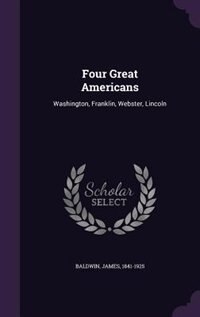 Four Great Americans

Washington, Franklin, Webster, Lincoln

Scholar SELECT

BALDWIN, JAMES, 1841-1925